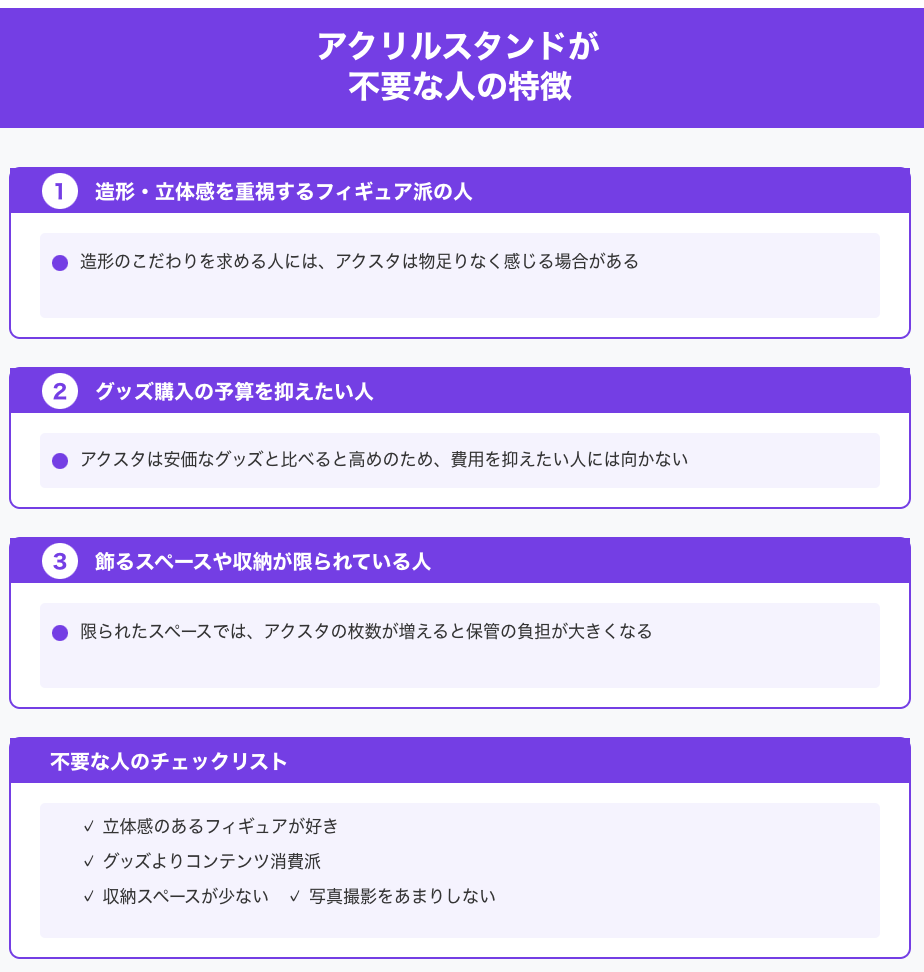 アクリルスタンドが
不要な人の特徴

1 造形・立体感を重視するフィギュア派の人

造形のこだわりを求める人には、アクスタは物足りなく感じる場合がある

2 グッズ購入の予算を抑えたい人

アクスタは安価なグッズと比べると高めのため、費用を抑えたい人には向かない

3 飾るスペースや収納が限られている人

限られたスペースでは、アクスタの枚数が増えると保管の負担が大きくなる

不要な人のチェックリスト

✓ 立体感のあるフィギュアが好き
✓ グッズよりコンテンツ消費派
✓ 収納スペースが少ない ✓ 写真撮影をあまりしない